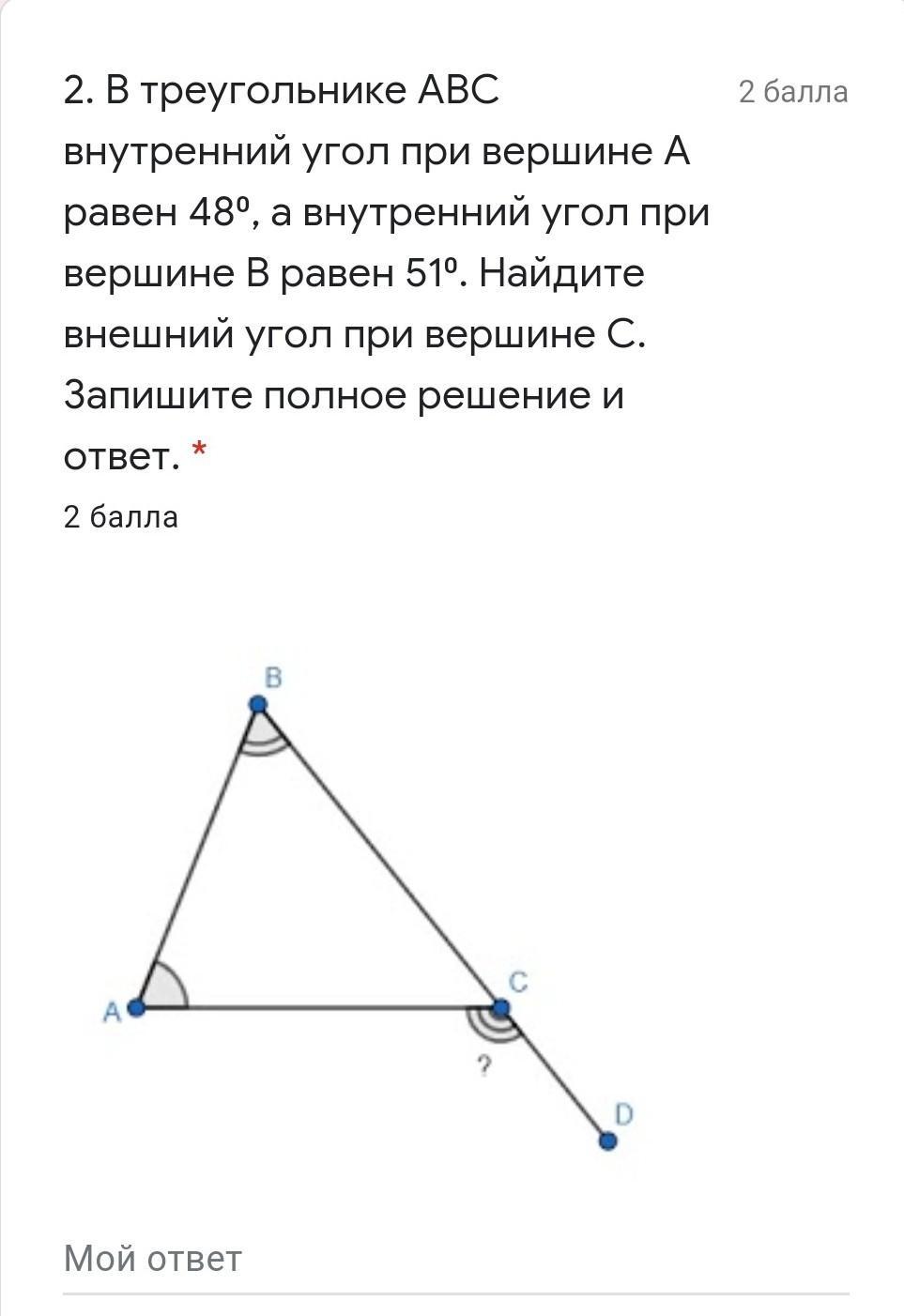 2. В треугольнике АВС внутренний угол при вершине А равен 48⁰, а внутренний угол при вершине В равен 51⁰. Найдите внешний угол при вершине С. Запишите полное решение и ответ. *

2 балла

2 балла

B

A

C

?

D

Мой ответ